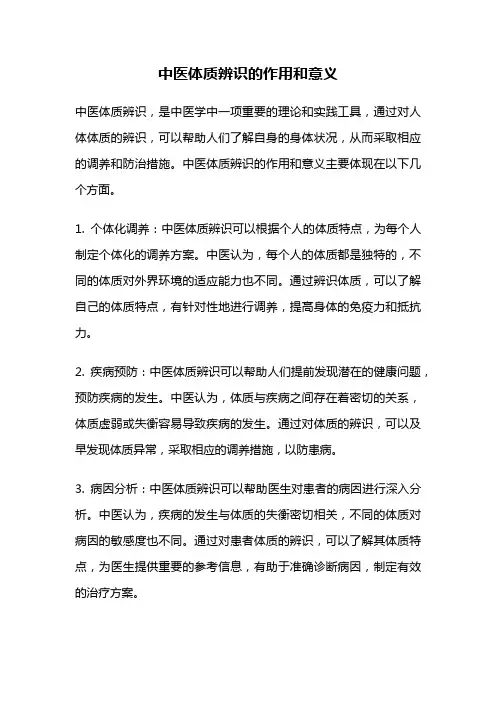 中医体质辨识的作用和意义

中医体质辨识，是中医学中一项重要的理论和实践工具，通过对人体体质的辨识，可以帮助人们了解自身的身体状况，从而采取相应的调养和防治措施。中医体质辨识的作用和意义主要体现在以下几个方面。

1. 个体化调养：中医体质辨识可以根据个人的体质特点，为每个人制定个体化的调养方案。中医认为，每个人的体质都是独特的，不同的体质对外界环境的适应能力也不同。通过辨识体质，可以了解自己的体质特点，有针对性地进行调养，提高身体的免疫力和抵抗力。

2. 疾病预防：中医体质辨识可以帮助人们提前发现潜在的健康问题，预防疾病的发生。中医认为，体质与疾病之间存在着密切的关系，体质虚弱或失衡容易导致疾病的发生。通过对体质的辨识，可以及早发现体质异常，采取相应的调养措施，以防患病。

3. 病因分析：中医体质辨识可以帮助医生对患者的病因进行深入分析。中医认为，疾病的发生与体质的失衡密切相关，不同的体质对病因的敏感度也不同。通过对患者体质的辨识，可以了解其体质特点，为医生提供重要的参考信息，有助于准确诊断病因，制定有效的治疗方案。